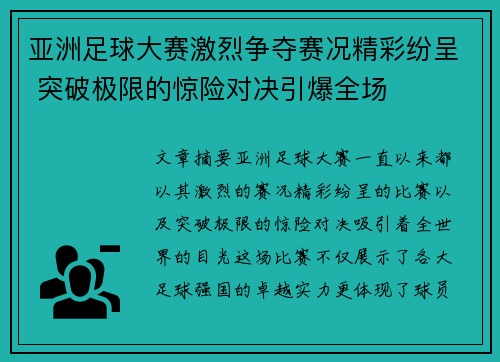 亚洲足球大赛激烈争夺赛况精彩纷呈 突破极限的惊险对决引爆全场

文章摘要亚洲足球大赛一直以来都以其激烈的赛况精彩纷呈的比赛以及突破极限的惊险对决吸引着全世界的目光这场比赛不仅展示了各大足球强国的卓越实力更体现了球员